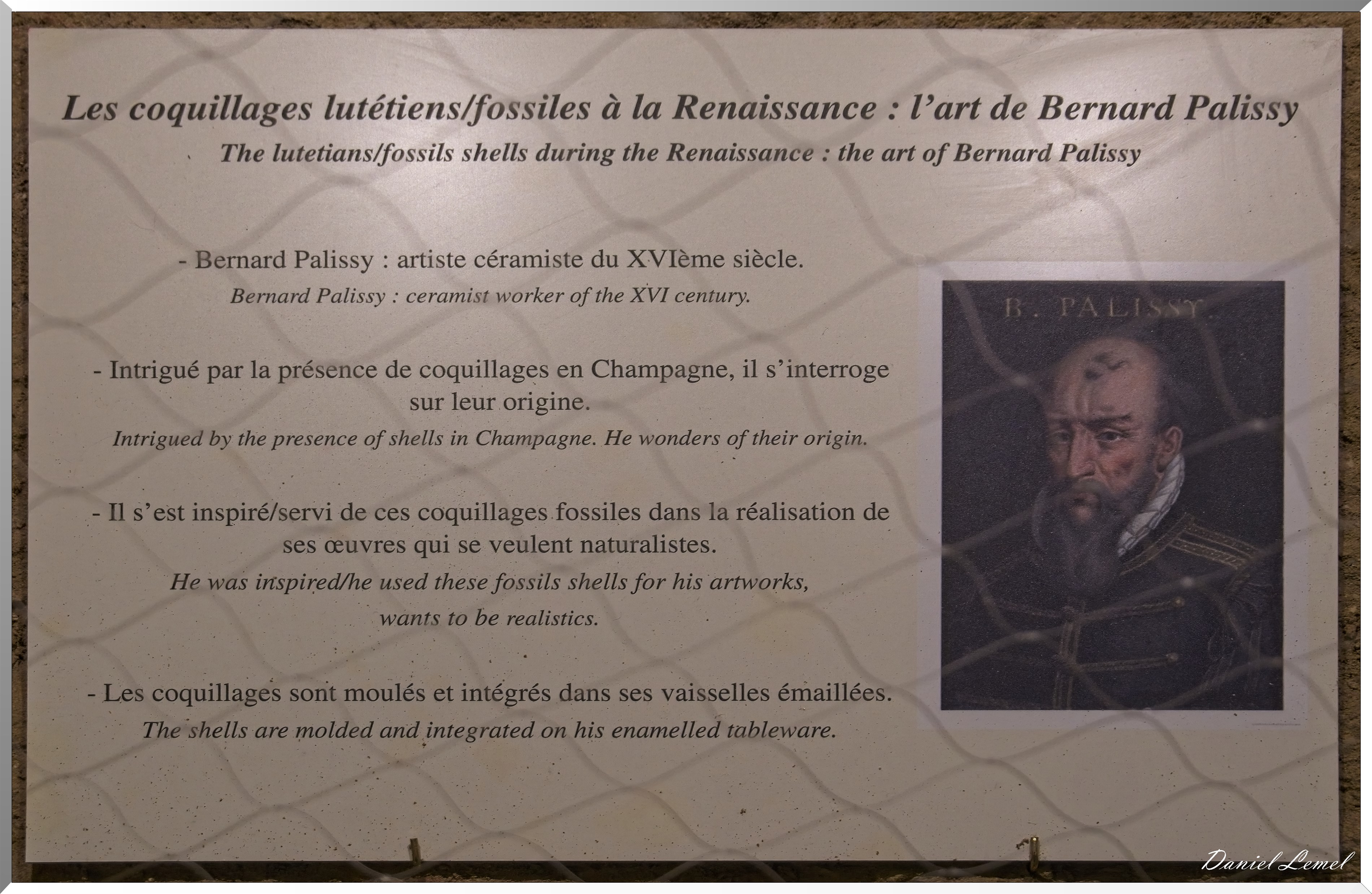 Les coquillages lutétiens/fossiles à la Renaissance : l'art de Bernard Palissy

The lutetians/fossils shells during the Renaissance : the art of Bernard Palissy

- Bernard Palissy : artiste céramiste du XVIème siècle.

Bernard Palissy : ceramist worker of the XVI century.

- Intrigué par la présence de coquillages en Champagne, il s'interroge sur leur origine.

Intrigued by the presence of shells in Champagne. He wonders of their origin.

- Il s'est inspiré/servi de ces coquillages fossiles dans la réalisation de ses œuvres qui se veulent naturalistes.

He was inspired/he used these fossils shells for his artworks, wants to be realistics.

- Les coquillages sont moulés et intégrés dans ses vaisselles émaillées.

The shells are molded and integrated on his enamelled tableware.

B. PALISSY.

Daniel Lemel